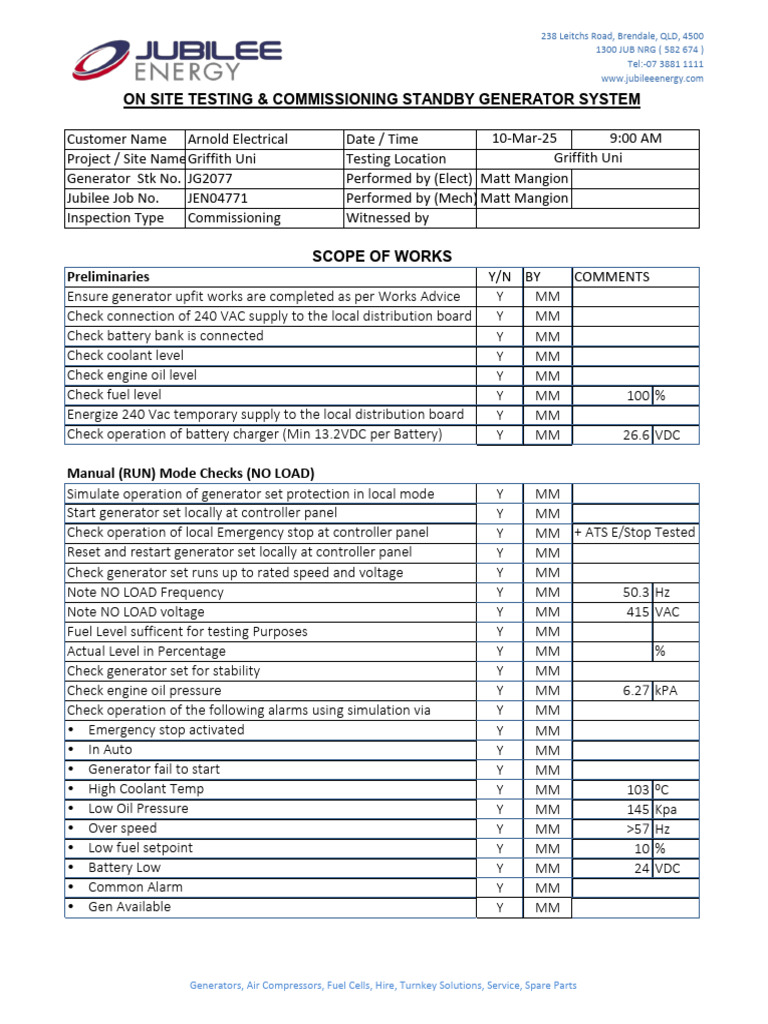 JUBILEE ENERGY

238 Leitchs Road, Brendale, QLD, 4500
1300 JUB NRG ( 582 674 )
Tel:-07 3881 1111
www.jubileeenergy.com

ON SITE TESTING & COMMISSIONING STANDBY GENERATOR SYSTEM

| Customer Name | Arnold Electrical | Date / Time | 10-Mar-25 | 9:00 AM |
|---|---|---|---|---|
| Project / Site Name | Griffith Uni | Testing Location | Griffith Uni | |
| Generator Stk No. | JG2077 | Performed by (Elect) | Matt Mangion | |
| Jubilee Job No. | JEN04771 | Performed by (Mech) | Matt Mangion | |
| Inspection Type | Commissioning | Witnessed by | | |

SCOPE OF WORKS

| Preliminaries | Y/N | BY | COMMENTS | |
|---|---|---|---|---|
| Ensure generator upfit works are completed as per Works Advice | Y | MM | | |
| Check connection of 240 VAC supply to the local distribution board | Y | MM | | |
| Check battery bank is connected | Y | MM | | |
| Check coolant level | Y | MM | | |
| Check engine oil level | Y | MM | | |
| Check fuel level | Y | MM | 100 | % |
| Energize 240 Vac temporary supply to the local distribution board | Y | MM | | |
| Check operation of battery charger (Min 13.2VDC per Battery) | Y | MM | 26.6 | VDC |

Manual (RUN) Mode Checks (NO LOAD)

| Simulate operation of generator set protection in local mode | Y | MM | | |
|---|---|---|---|---|
| Start generator set locally at controller panel | Y | MM | | |
| Check operation of local Emergency stop at controller panel | Y | MM | + ATS E/Stop Tested | |
| Reset and restart generator set locally at controller panel | Y | MM | | |
| Check generator set runs up to rated speed and voltage | Y | MM | | |
| Note NO LOAD Frequency | Y | MM | 50.3 | Hz |
| Note NO LOAD voltage | Y | MM | 415 | VAC |
| Fuel Level sufficent for testing Purposes | Y | MM | | |
| Actual Level in Percentage | Y | MM | | % |
| Check generator set for stability | Y | MM | | |
| Check engine oil pressure | Y | MM | 6.27 | kPA |
| Check operation of the following alarms using simulation via | Y | MM | | |
| • Emergency stop activated | Y | MM | | |
| • In Auto | Y | MM | | |
| • Generator fail to start | Y | MM | | |
| • High Coolant Temp | Y | MM | 103 | ºC |
| • Low Oil Pressure | Y | MM | 145 | Kpa |
| • Over speed | Y | MM | >57 | Hz |
| • Low fuel setpoint | Y | MM | 10 | % |
| • Battery Low | Y | MM | 24 | VDC |
| • Common Alarm | Y | MM | | |
| • Gen Available | Y | MM | | |

Generators, Air Compressors, Fuel Cells, Hire, Turnkey Solutions, Service, Spare Parts